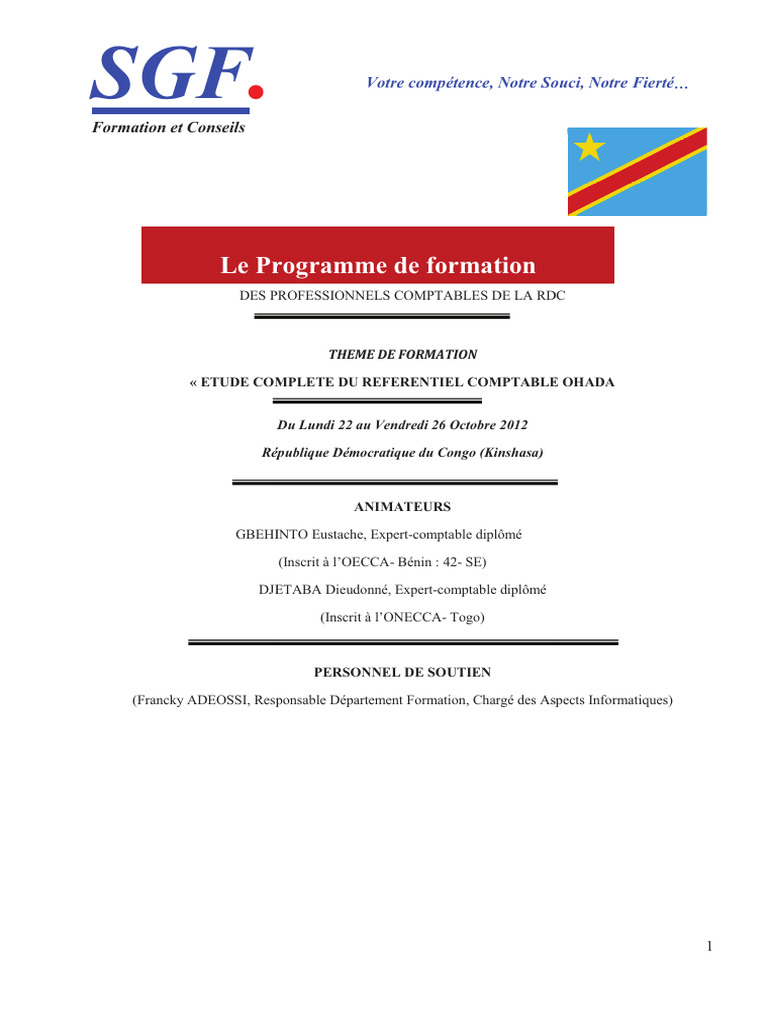 SGF.

Formation et Conseils

Votre compétence, Notre Souci, Notre Fierté…

Le Programme de formation

DES PROFESSIONNELS COMPTABLES DE LA RDC

THEME DE FORMATION

« ETUDE COMPLETE DU REFERENTIEL COMPTABLE OHADA

Du Lundi 22 au Vendredi 26 Octobre 2012

République Démocratique du Congo (Kinshasa)

ANIMATEURS

GBEHINTO Eustache, Expert-comptable diplômé

(Inscrit à l'OECCA- Bénin : 42- SE)

DJETABA Dieudonné, Expert-comptable diplômé

(Inscrit à l'ONECCA- Togo)

PERSONNEL DE SOUTIEN

(Francky ADEOSSI, Responsable Département Formation, Chargé des Aspects Informatiques)

1